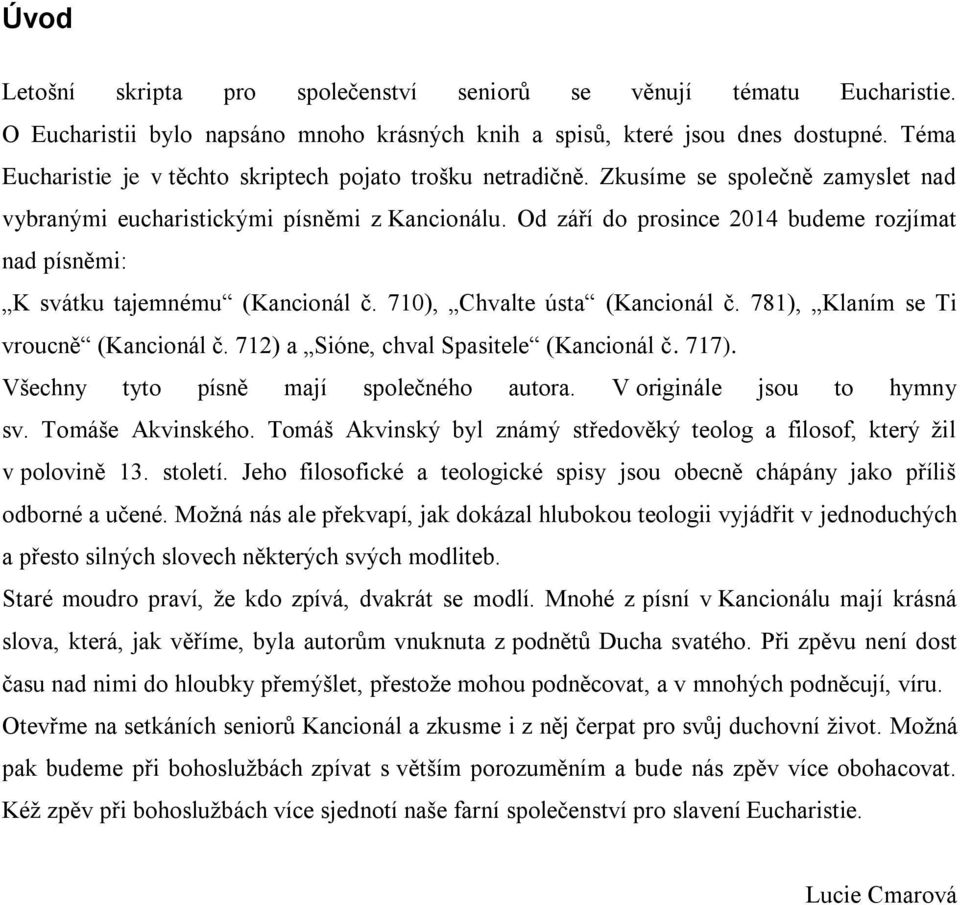 Úvod

Letošní skripta pro společenství seniorů se věnují tématu Eucharistie. O Eucharistii bylo napsáno mnoho krásných knih a spisů, které jsou dnes dostupné. Téma Eucharistie je v těchto skriptech pojato trošku netradičně. Zkusíme se společně zamyslet nad vybranými eucharistickými písněmi z Kancionálu. Od září do prosince 2014 budeme rozjímat nad písněmi:
„K svátku tajemnému“ (Kancionál č. 710), „Chvalte ústa“ (Kancionál č. 781), „Klaním se Ti vroucně“ (Kancionál č. 712) a „Sióne, chval Spasitele“ (Kancionál č. 717).
Všechny tyto písně mají společného autora. V originále jsou to hymny sv. Tomáše Akvinského. Tomáš Akvinský byl známý středověký teolog a filosof, který žil v polovině 13. století. Jeho filosofické a teologické spisy jsou obecně chápány jako příliš odborné a učené. Možná nás ale překvapí, jak dokázal hlubokou teologii vyjádřit v jednoduchých a přesto silných slovech některých svých modliteb.
Staré moudro praví, že kdo zpívá, dvakrát se modlí. Mnohé z písní v Kancionálu mají krásná slova, která, jak věříme, byla autorům vnuknuta z podnětů Ducha svatého. Při zpěvu není dost času nad nimi do hloubky přemýšlet, přestože mohou podněcovat, a v mnohých podněcují, víru. Otevřme na setkáních seniorů Kancionál a zkusme i z něj čerpat pro svůj duchovní život. Možná pak budeme při bohoslužbách zpívat s větším porozuměním a bude nás zpěv více obohacovat. Kéž zpěv při bohoslužbách více sjednotí naše farní společenství pro slavení Eucharistie.

Lucie Cmarová